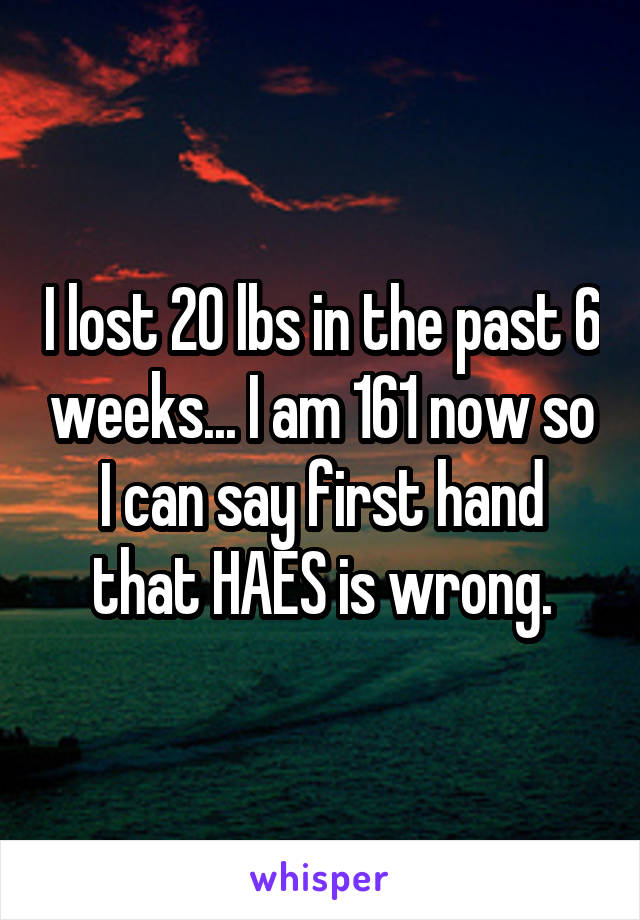 I lost 20 lbs in the past 6 weeks... I am 161 now so I can say first hand that HAES is wrong.

whisper